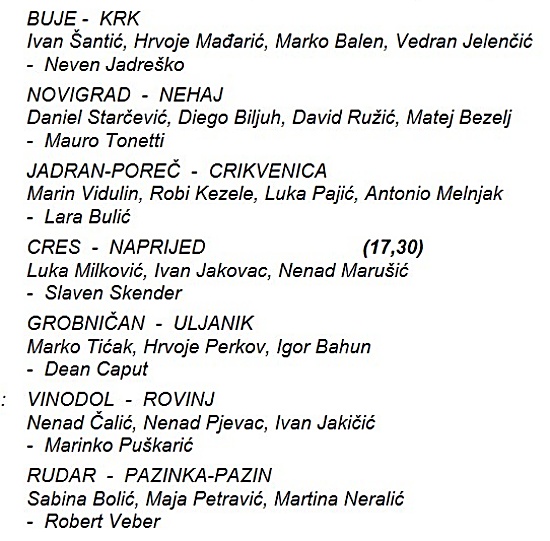 BUJE - KRK
Ivan Šantić, Hrvoje Mađarić, Marko Balen, Vedran Jelenčić
- Neven Jadreško

NOVIGRAD - NEHAJ
Daniel Starčević, Diego Biljuh, David Ružić, Matej Bezelj
- Mauro Tonetti

JADRAN-POREČ - CRIKVENICA
Marin Vidulin, Robi Kezele, Luka Pajić, Antonio Melnjak
- Lara Bulić

CRES - NAPRIJED (17,30)
Luka Milković, Ivan Jakovac, Nenad Marušić
- Slaven Skender

GROBNIČAN - ULJANIK
Marko Tićak, Hrvoje Perkov, Igor Bahun
- Dean Caput

: VINODOL - ROVINJ
Nenad Čalić, Nenad Pjevac, Ivan Jakičić
- Marinko Puškarić

RUDAR - PAZINKA-PAZIN
Sabina Bolić, Maja Petravić, Martina Neralić
- Robert Veber